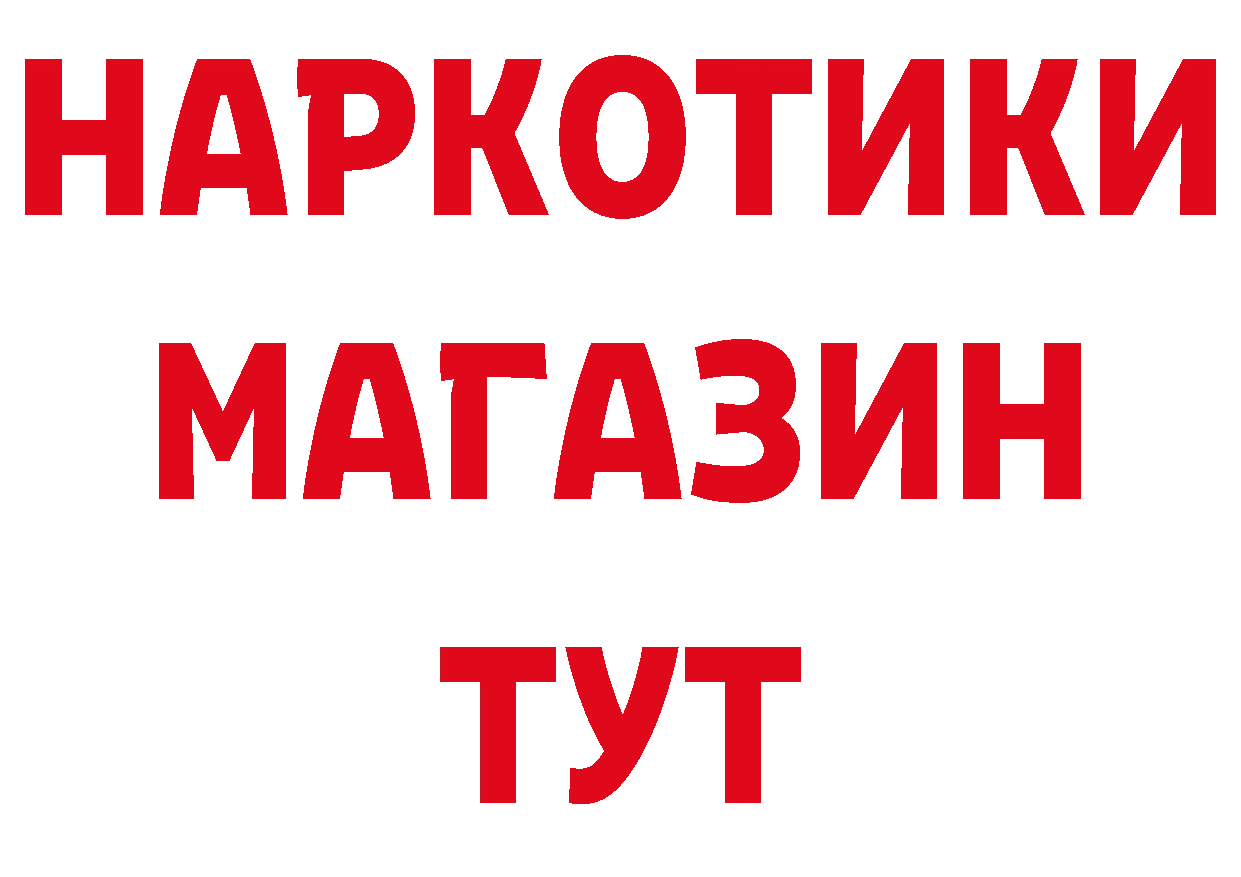 НАРКОТИКИ
МАГАЗИН
ТУТ